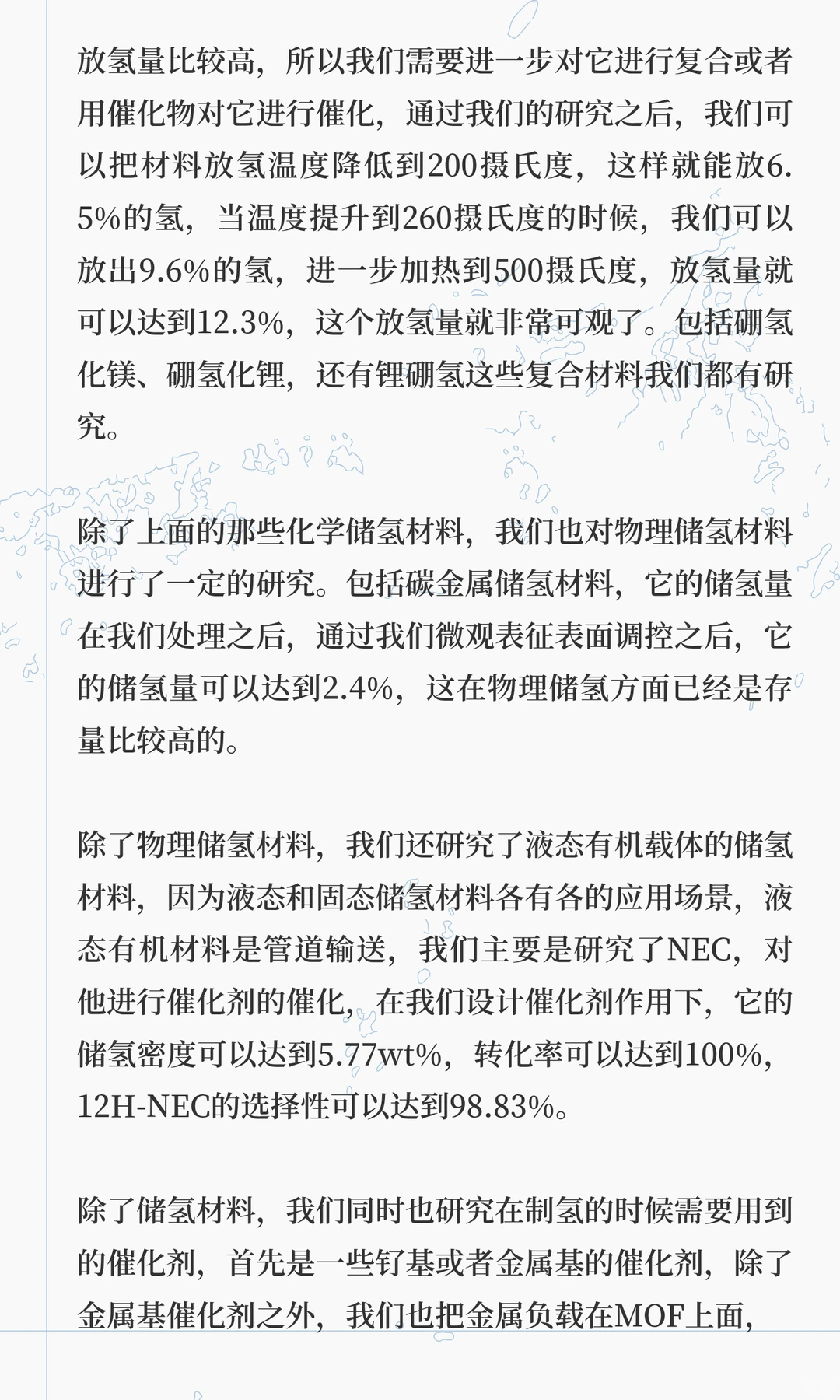 放氢量比较高，所以我们需要进一步对它进行复合或者用催化物对它进行催化，通过我们的研究之后，我们可以把材料放氢温度降低到200摄氏度，这样就能放6.5%的氢，当温度提升到260摄氏度的时候，我们可以放出9.6%的氢，进一步加热到500摄氏度，放氢量就可以达到12.3%，这个放氢量就非常可观了。包括硼氢化镁、硼氢化锂，还有锂硼氢这些复合材料我们都有研究。

除了上面的那些化学储氢材料，我们也对物理储氢材料进行了一定的研究。包括碳金属储氢材料，它的储氢量在我们处理之后，通过我们微观表征表面调控之后，它的储氢量可以达到2.4%，这在物理储氢方面已经是存量比较高的。

除了物理储氢材料，我们还研究了液态有机载体的储氢材料，因为液态和固态储氢材料各有各的应用场景，液态有机材料是管道输送，我们主要是研究了NEC，对他进行催化剂的催化，在我们设计催化剂作用下，它的储氢密度可以达到5.77wt%，转化率可以达到100%，12H-NEC的选择性可以达到98.83%。

除了储氢材料，我们同时也研究在制氢的时候需要用到的催化剂，首先是一些钌基或者金属基的催化剂，除了金属基催化剂之外，我们也把金属负载在MOF上面，